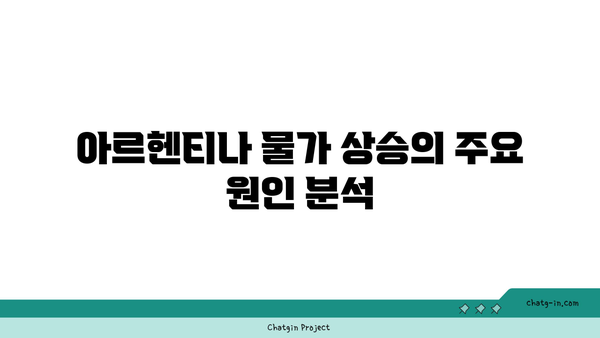 아르헨티나 물가 상승의 주요 원인 분석

chatg-in.com

Chatgin Project